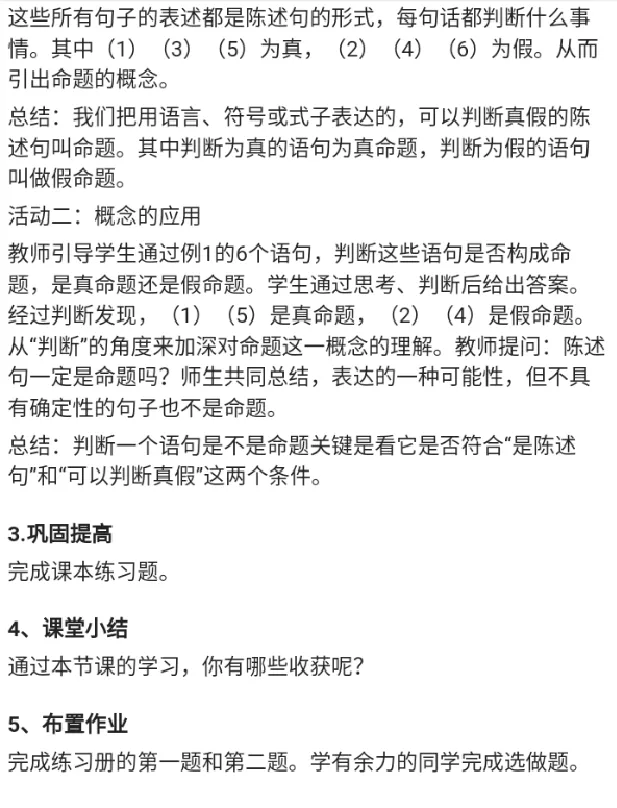 这些所有句子的表述都是陈述句的形式，每句话都判断什么事情。其中（1）（3）（5）为真，（2）（4）（6）为假。从而引出命题的概念。

总结：我们把用语言、符号或式子表达的，可以判断真假的陈述句叫命题。其中判断为真的语句为真命题，判断为假的语句叫做假命题。

活动二：概念的应用

教师引导学生通过例1的6个语句，判断这些语句是否构成命题，是真命题还是假命题。学生通过思考、判断后给出答案。经过判断发现，（1）（5）是真命题，（2）（4）是假命题。从“判断”的角度来加深对命题这一概念的理解。教师提问：陈述句一定是命题吗？师生共同总结，表达的一种可能性，但不具有确定性的句子也不是命题。

总结：判断一个语句是不是命题关键是看它是否符合“是陈述句”和“可以判断真假”这两个条件。

3.巩固提高

完成课本练习题。

4、课堂小结

通过本节课的学习，你有哪些收获呢？

5、布置作业

完成练习册的第一题和第二题。学有余力的同学完成选做题。